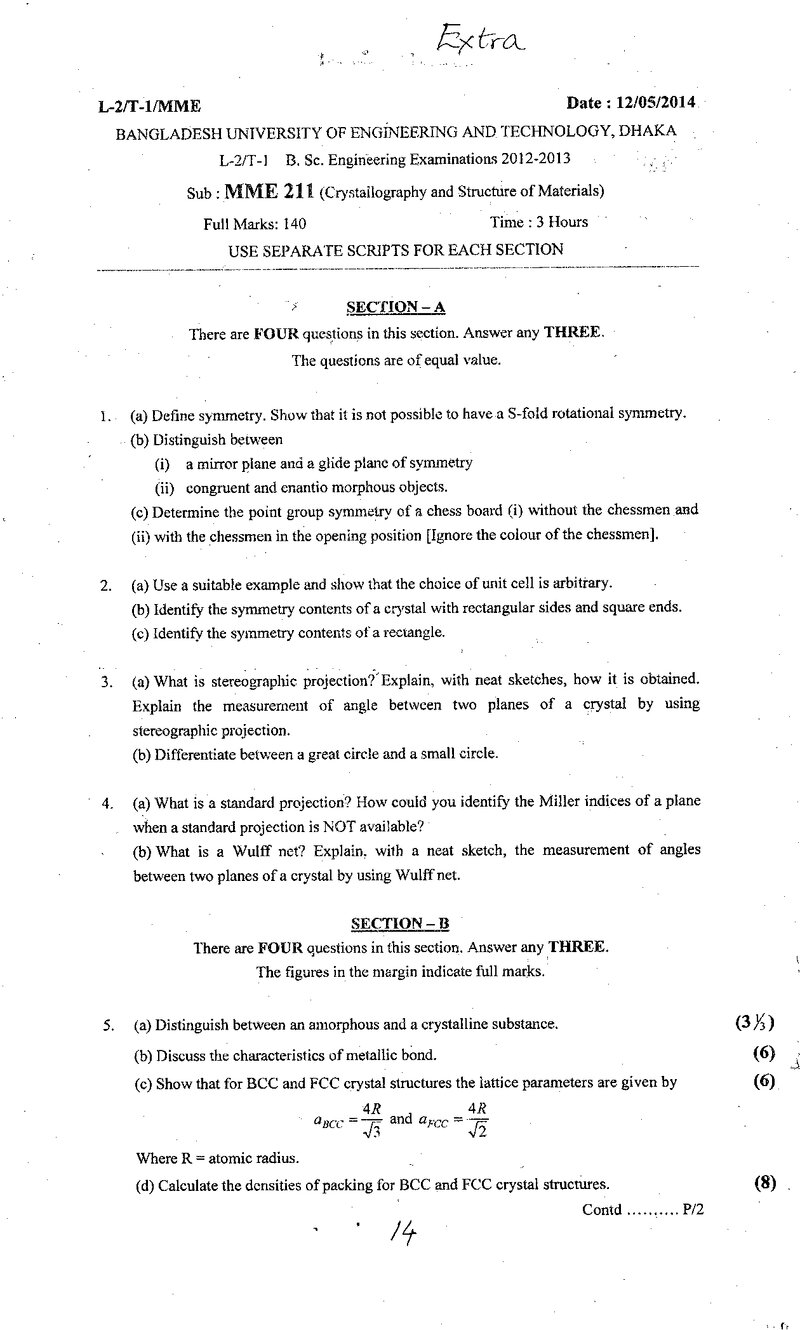 Extra

L-2/T-1/MME

Date : 12/05/2014

BANGLADESH UNIVERSITY OF ENGINEERING AND TECHNOLOGY, DHAKA

L-2/T-1 B. Sc. Engineering Examinations 2012-2013

Sub : MME 211 (Crystallography and Structure of Materials)

Full Marks: 140

Time : 3 Hours

USE SEPARATE SCRIPTS FOR EACH SECTION

SECTION – A

There are FOUR questions in this section. Answer any THREE.

The questions are of equal value.

1. (a) Define symmetry. Show that it is not possible to have a S-fold rotational symmetry.

(b) Distinguish between

(i) a mirror plane and a glide plane of symmetry

(ii) congruent and enantio morphous objects.

(c) Determine the point group symmetry of a chess board (i) without the chessmen and (ii) with the chessmen in the opening position [Ignore the colour of the chessmen].

2. (a) Use a suitable example and show that the choice of unit cell is arbitrary.

(b) Identify the symmetry contents of a crystal with rectangular sides and square ends.

(c) Identify the symmetry contents of a rectangle.

3. (a) What is stereographic projection? Explain, with neat sketches, how it is obtained. Explain the measurement of angle between two planes of a crystal by using stereographic projection.

(b) Differentiate between a great circle and a small circle.

4. (a) What is a standard projection? How could you identify the Miller indices of a plane when a standard projection is NOT available?

(b) What is a Wulff net? Explain, with a neat sketch, the measurement of angles between two planes of a crystal by using Wulff net.

SECTION – B

There are FOUR questions in this section. Answer any THREE.

The figures in the margin indicate full marks.

5. (a) Distinguish between an amorphous and a crystalline substance. (3⅓)

(b) Discuss the characteristics of metallic bond. (6)

(c) Show that for BCC and FCC crystal structures the lattice parameters are given by (6)

$a_{BCC} = \frac{4R}{\sqrt{3}}$ and $a_{FCC} = \frac{4R}{\sqrt{2}}$

Where R = atomic radius.

(d) Calculate the densities of packing for BCC and FCC crystal structures. (8)

Contd P/2

14